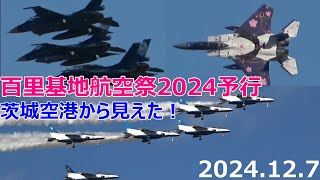 百里基地航空祭2024予行
茨城空港から見えた！

2024.12.7